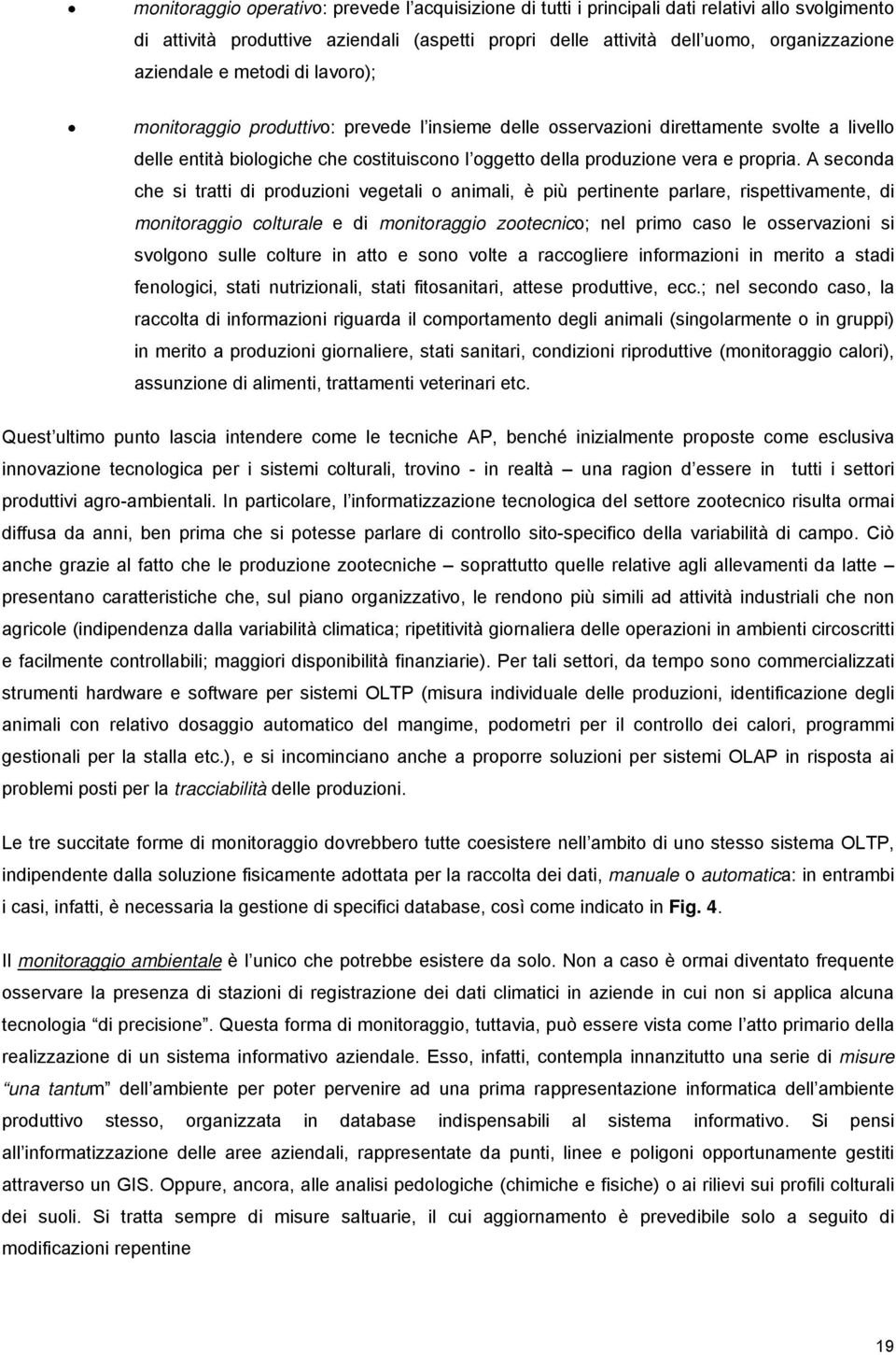 • monitoraggio operativo: prevede l'acquisizione di tutti i principali dati relativi allo svolgimento di attività produttive aziendali (aspetti propri delle attività dell'uomo, organizzazione aziendale e metodi di lavoro);

• monitoraggio produttivo: prevede l'insieme delle osservazioni direttamente svolte a livello delle entità biologiche che costituiscono l'oggetto della produzione vera e propria. A seconda che si tratti di produzioni vegetali o animali, è più pertinente parlare, rispettivamente, di monitoraggio colturale e di monitoraggio zootecnico; nel primo caso le osservazioni si svolgono sulle colture in atto e sono volte a raccogliere informazioni in merito a stadi fenologici, stati nutrizionali, stati fitosanitari, attese produttive, ecc.; nel secondo caso, la raccolta di informazioni riguarda il comportamento degli animali (singolarmente o in gruppi) in merito a produzioni giornaliere, stati sanitari, condizioni riproduttive (monitoraggio calori), assunzione di alimenti, trattamenti veterinari etc.

Quest'ultimo punto lascia intendere come le tecniche AP, benché inizialmente proposte come esclusiva innovazione tecnologica per i sistemi colturali, trovino - in realtà – una ragion d'essere in tutti i settori produttivi agro-ambientali. In particolare, l'informatizzazione tecnologica del settore zootecnico risulta ormai diffusa da anni, ben prima che si potesse parlare di controllo sito-specifico della variabilità di campo. Ciò anche grazie al fatto che le produzione zootecniche – soprattutto quelle relative agli allevamenti da latte – presentano caratteristiche che, sul piano organizzativo, le rendono più simili ad attività industriali che non agricole (indipendenza dalla variabilità climatica; ripetitività giornaliera delle operazioni in ambienti circoscritti e facilmente controllabili; maggiori disponibilità finanziarie). Per tali settori, da tempo sono commercializzati strumenti hardware e software per sistemi OLTP (misura individuale delle produzioni, identificazione degli animali con relativo dosaggio automatico del mangime, podometri per il controllo dei calori, programmi gestionali per la stalla etc.), e si incominciano anche a proporre soluzioni per sistemi OLAP in risposta ai problemi posti per la tracciabilità delle produzioni.

Le tre succitate forme di monitoraggio dovrebbero tutte coesistere nell'ambito di uno stesso sistema OLTP, indipendente dalla soluzione fisicamente adottata per la raccolta dei dati, manuale o automatica: in entrambi i casi, infatti, è necessaria la gestione di specifici database, così come indicato in Fig. 4.

Il monitoraggio ambientale è l'unico che potrebbe esistere da solo. Non a caso è ormai diventato frequente osservare la presenza di stazioni di registrazione dei dati climatici in aziende in cui non si applica alcuna tecnologia "di precisione". Questa forma di monitoraggio, tuttavia, può essere vista come l'atto primario della realizzazione di un sistema informativo aziendale. Esso, infatti, contempla innanzitutto una serie di misure "una tantum" dell'ambiente per poter pervenire ad una prima rappresentazione informatica dell'ambiente produttivo stesso, organizzata in database indispensabili al sistema informativo. Si pensi all'informatizzazione delle aree aziendali, rappresentate da punti, linee e poligoni opportunamente gestiti attraverso un GIS. Oppure, ancora, alle analisi pedologiche (chimiche e fisiche) o ai rilievi sui profili colturali dei suoli. Si tratta sempre di misure saltuarie, il cui aggiornamento è prevedibile solo a seguito di modificazioni repentine

19